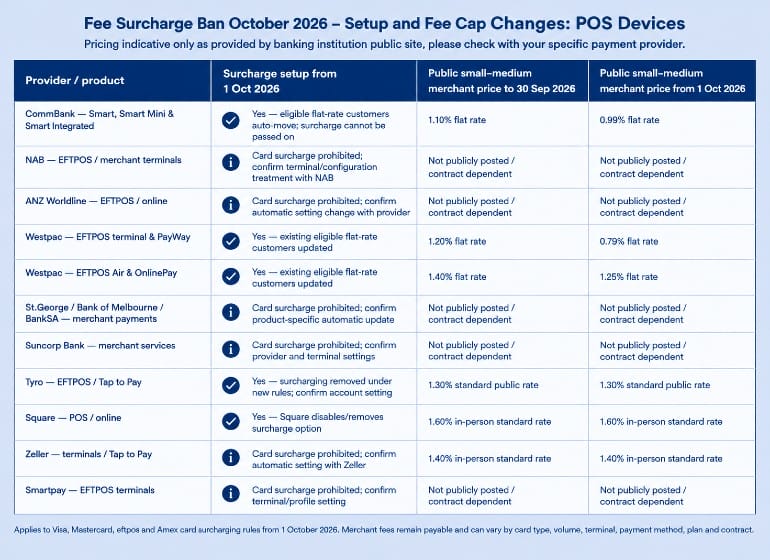 Fee Surcharge Ban October 2026 – Setup and Fee Cap Changes: POS Devices

Pricing indicative only as provided by banking institution public site, please check with your specific payment provider.

| Provider / product | Surcharge setup from 1 Oct 2026 | Public small–medium merchant price to 30 Sep 2026 | Public small–medium merchant price from 1 Oct 2026 |
|---|---|---|---|
| CommBank — Smart, Smart Mini & Smart Integrated | Yes — eligible flat-rate customers auto-move; surcharge cannot be passed on | 1.10% flat rate | 0.99% flat rate |
| NAB — EFTPOS / merchant terminals | Card surcharge prohibited; confirm terminal/configuration treatment with NAB | Not publicly posted / contract dependent | Not publicly posted / contract dependent |
| ANZ Worldline — EFTPOS / online | Card surcharge prohibited; confirm automatic setting change with provider | Not publicly posted / contract dependent | Not publicly posted / contract dependent |
| Westpac — EFTPOS terminal & PayWay | Yes — existing eligible flat-rate customers updated | 1.20% flat rate | 0.79% flat rate |
| Westpac — EFTPOS Air & OnlinePay | Yes — existing eligible flat-rate customers updated | 1.40% flat rate | 1.25% flat rate |
| St.George / Bank of Melbourne / BankSA — merchant payments | Card surcharge prohibited; confirm product-specific automatic update | Not publicly posted / contract dependent | Not publicly posted / contract dependent |
| Suncorp Bank — merchant services | Card surcharge prohibited; confirm provider and terminal settings | Not publicly posted / contract dependent | Not publicly posted / contract dependent |
| Tyro — EFTPOS / Tap to Pay | Yes — surcharging removed under new rules; confirm account setting | 1.30% standard public rate | 1.30% standard public rate |
| Square — POS / online | Yes — Square disables/removes surcharge option | 1.60% in-person standard rate | 1.60% in-person standard rate |
| Zeller — terminals / Tap to Pay | Card surcharge prohibited; confirm automatic setting with Zeller | 1.40% in-person standard rate | 1.40% in-person standard rate |
| Smartpay — EFTPOS terminals | Card surcharge prohibited; confirm terminal/profile setting | Not publicly posted / contract dependent | Not publicly posted / contract dependent |

Applies to Visa, Mastercard, eftpos and Amex card surcharging rules from 1 October 2026. Merchant fees remain payable and can vary by card type, volume, terminal, payment method, plan and contract.